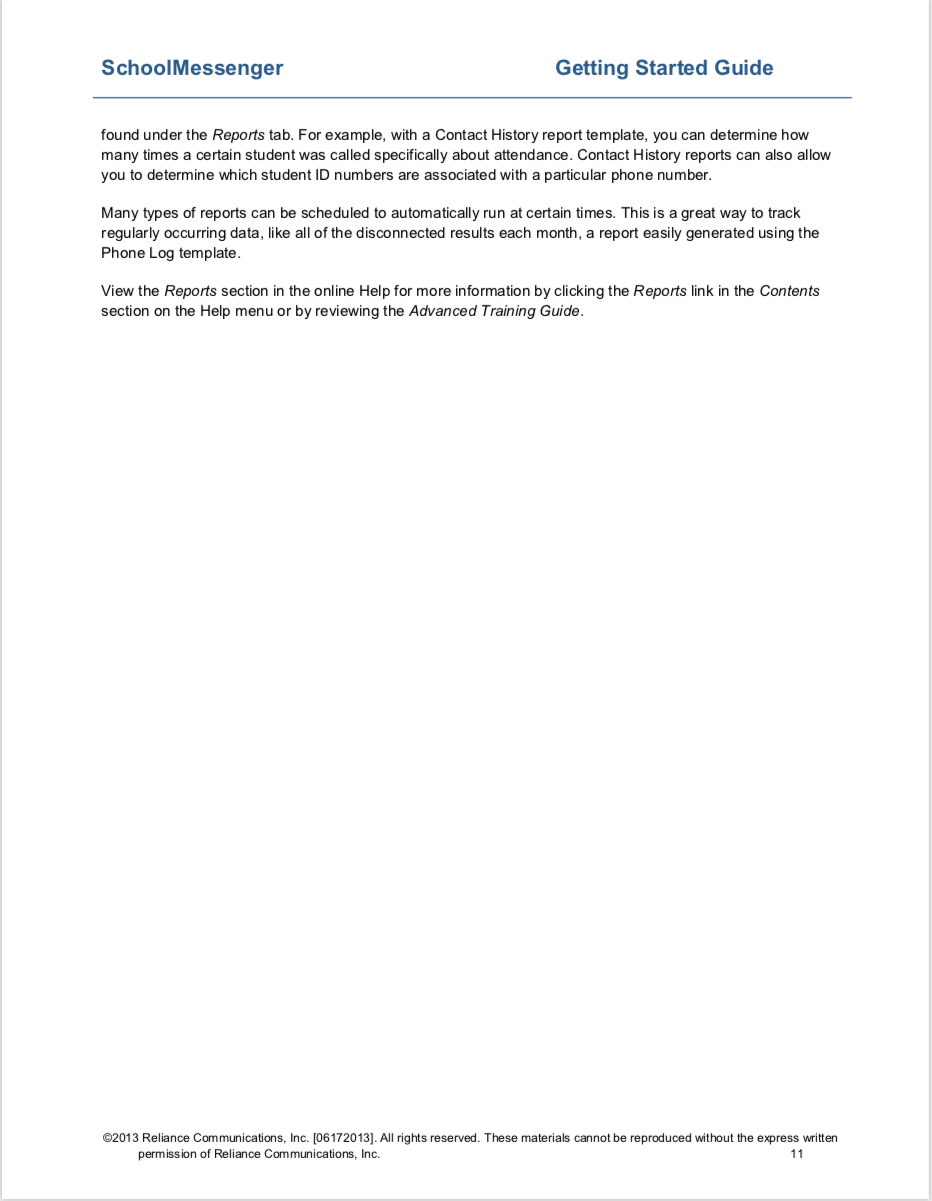 SchoolMessenger Getting Started Guide

found under the Reports tab. For example, with a Contact History report template, you can determine how many times a certain student was called specifically about attendance. Contact History reports can also allow you to determine which student ID numbers are associated with a particular phone number.

Many types of reports can be scheduled to automatically run at certain times. This is a great way to track regularly occurring data, like all of the disconnected results each month, a report easily generated using the Phone Log template.

View the Reports section in the online Help for more information by clicking the Reports link in the Contents section on the Help menu or by reviewing the Advanced Training Guide.

©2013 Reliance Communications, Inc. [06172013]. All rights reserved. These materials cannot be reproduced without the express written permission of Reliance Communications, Inc. 11